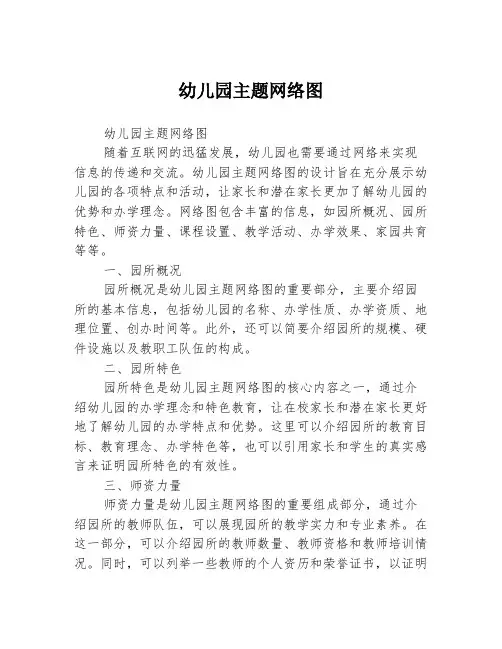 幼儿园主题网络图

幼儿园主题网络图

随着互联网的迅猛发展，幼儿园也需要通过网络来实现信息的传递和交流。幼儿园主题网络图的设计旨在充分展示幼儿园的各项特点和活动，让家长和潜在家长更加了解幼儿园的优势和办学理念。网络图包含丰富的信息，如园所概况、园所特色、师资力量、课程设置、教学活动、办学效果、家园共育等等。

一、园所概况

园所概况是幼儿园主题网络图的重要部分，主要介绍园所的基本信息，包括幼儿园的名称、办学性质、办学资质、地理位置、创办时间等。此外，还可以简要介绍园所的规模、硬件设施以及教职工队伍的构成。

二、园所特色

园所特色是幼儿园主题网络图的核心内容之一，通过介绍幼儿园的办学理念和特色教育，让在校家长和潜在家长更好地了解幼儿园的办学特点和优势。这里可以介绍园所的教育目标、教育理念、办学特色等，也可以引用家长和学生的真实感言来证明园所特色的有效性。

三、师资力量

师资力量是幼儿园主题网络图的重要组成部分，通过介绍园所的教师队伍，可以展现园所的教学实力和专业素养。在这一部分，可以介绍园所的教师数量、教师资格和教师培训情况。同时，可以列举一些教师的个人资历和荣誉证书，以证明